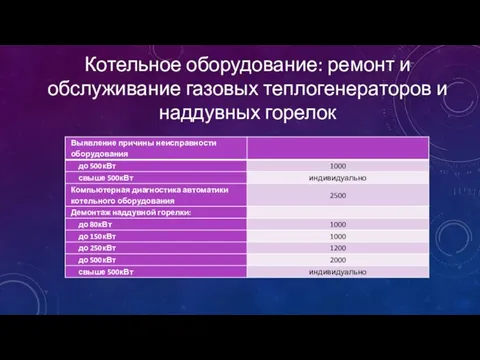 Котельное оборудование: ремонт и обслуживание газовых теплогенераторов и наддувных горелок

| Выявление причины неисправности оборудования | |
|---|---|
| до 500кВт | 1000 |
| свыше 500кВт | индивидуально |
| Компьютерная диагностика автоматики котельного оборудования | 2500 |
| Демонтаж наддувной горелки: | |
| до 80кВт | 1000 |
| до 150кВт | 1000 |
| до 250кВт | 1200 |
| до 500кВт | 2000 |
| свыше 500кВт | индивидуально |